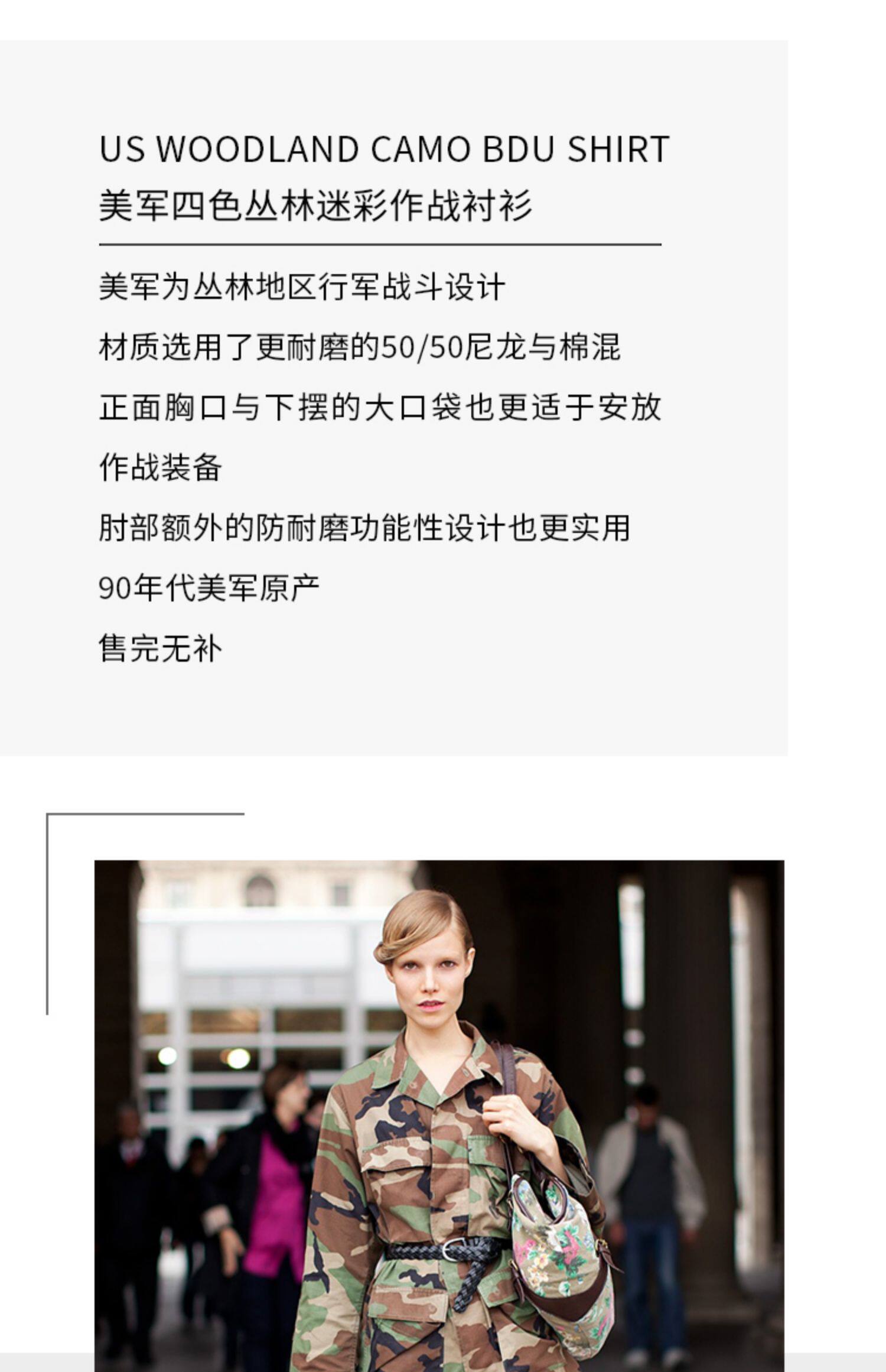 US WOODLAND CAMO BDU SHIRT
美军四色丛林迷彩作战衬衫

美军为丛林地区行军战斗设计

材质选用了更耐磨的50/50尼龙与棉混

正面胸口与下摆的大口袋也更适于安放作战装备

肘部额外的防耐磨功能性设计也更实用

90年代美军原产

售完无补